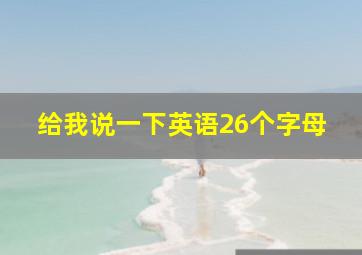 给我说一下英语26个字母